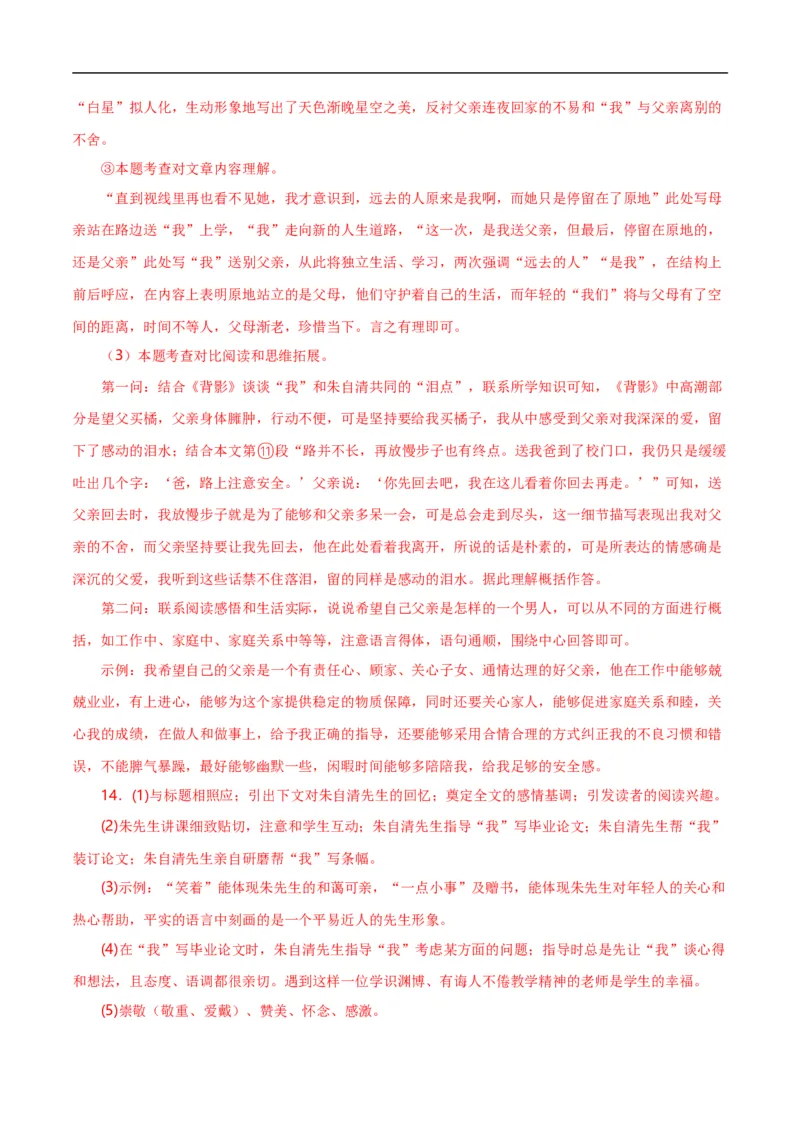 “白星”拟人化，生动形象地写出了天色渐晚星空之美，反衬父亲连夜回家的不易和“我”与父亲离别的不舍。

③本题考查对文章内容理解。

“直到视线里再也看不见她，我才意识到，远去的人原来是我啊，而她只是停留在了原地”此处写母亲站在路边送“我”上学，“我”走向新的人生道路，“这一次，是我送父亲，但最后，停留在原地的，还是父亲”此处写“我”送别父亲，从此将独立生活、学习，两次强调“远去的人”“是我”，在结构上前后呼应，在内容上表明原地站立的是父母，他们守护着自己的生活，而年轻的“我们”将与父母有了空间的距离，时间不等人，父母渐老，珍惜当下。言之有理即可。

（3）本题考查对比阅读和思维拓展。

第一问：结合《背影》谈谈“我”和朱自清共同的“泪点”，联系所学知识可知，《背影》中高潮部分是望父买橘，父亲身体臃肿，行动不便，可是坚持要给我买橘子，我从中感受到父亲对我深深的爱，留下了感动的泪水；结合本文第⑪段“路并不长，再放慢步子也有终点。送我爸到了校门口，我仍只是缓缓吐出几个字：‘爸，路上注意安全。’父亲说：‘你先回去吧，我在这儿看着你回去再走。’”可知，送父亲回去时，我放慢步子就是为了能够和父亲多呆一会，可是总会走到尽头，这一细节描写表现出我对父亲的不舍，而父亲坚持要让我先回去，他在此处看着我离开，所说的话是朴素的，可是所表达的情感确是深沉的父爱，我听到这些话禁不住落泪，留的同样是感动的泪水。据此理解概括作答。

第二问：联系阅读感悟和生活实际，说说希望自己父亲是怎样的一个男人，可以从不同的方面进行概括，如工作中、家庭中、家庭关系中等等，注意语言得体，语句通顺，围绕中心回答即可。

示例：我希望自己的父亲是一个有责任心、顾家、关心子女、通情达理的好父亲，他在工作中能够兢兢业业，有上进心，能够为这个家提供稳定的物质保障，同时还要关心家人，能够促进家庭关系和睦，关心我的成绩，在做人和做事上，给予我正确的指导，还要能够采用合情合理的方式纠正我的不良习惯和错误，不能脾气暴躁，最好能够幽默一些，闲暇时间能够多陪陪我，给我足够的安全感。

14.(1)与标题相照应；引出下文对朱自清先生的回忆；奠定全文的感情基调；引发读者的阅读兴趣。

(2)朱先生讲课细致贴切，注意和学生互动；朱自清先生指导“我”写毕业论文；朱自清先生帮“我”装订论文；朱自清先生亲自研磨帮“我”写条幅。

(3)示例：“笑着”能体现朱先生的和蔼可亲，“一点小事”及赠书，能体现朱先生对年轻人的关心和热心帮助，平实的语言中刻画的是一个平易近人的先生形象。

(4)在“我”写毕业论文时，朱自清先生指导“我”考虑某方面的问题；指导时总是先让“我”谈心得和想法，且态度、语调都很亲切。遇到这样一位学识渊博、有诲人不倦教学精神的老师是学生的幸福。

(5)崇敬（敬重、爱戴）、赞美、怀念、感激。